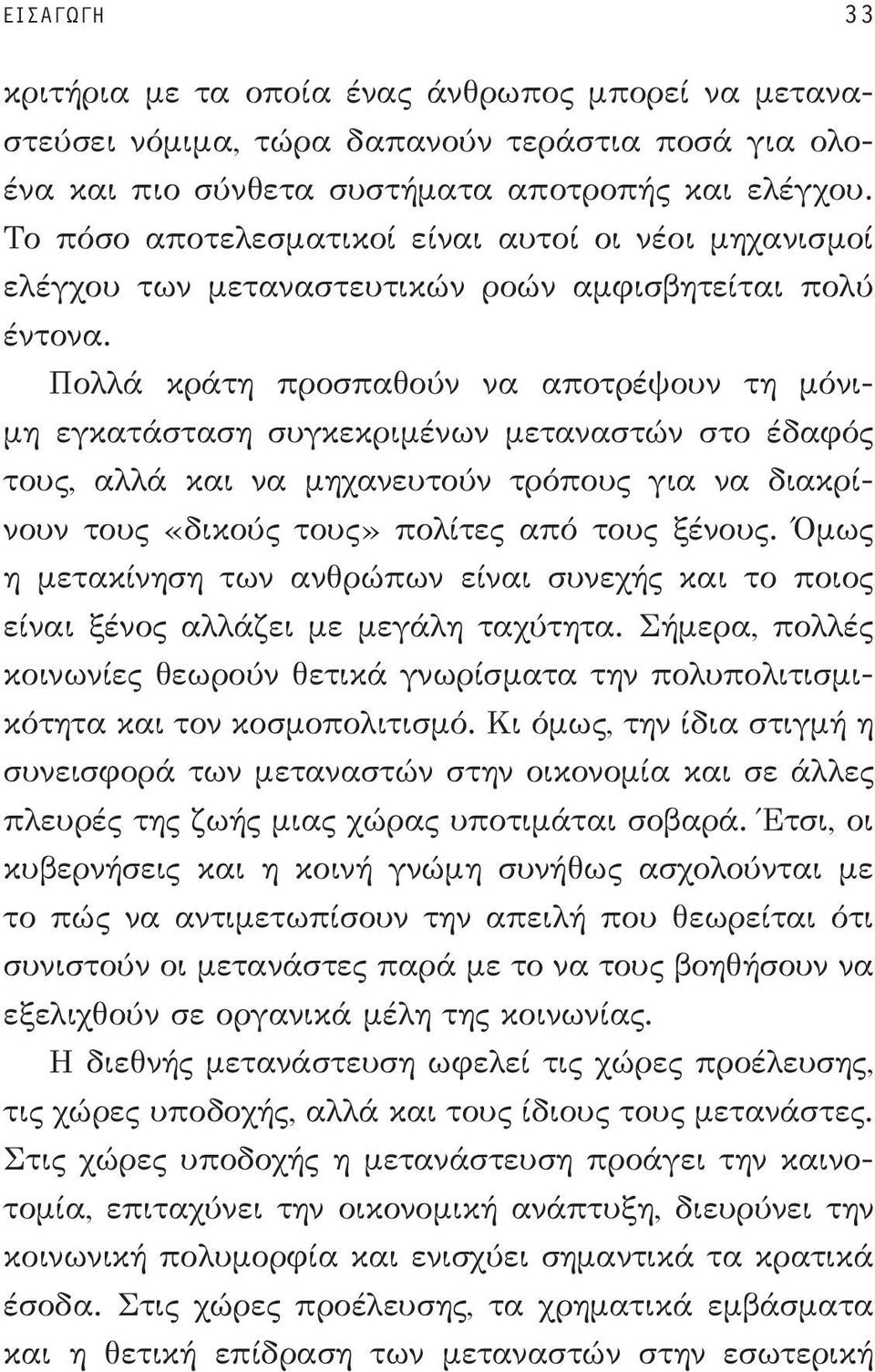 ΕΙΣΑΓΩΓΗ 33

κριτήρια με τα οποία ένας άνθρωπος μπορεί να μεταναστεύσει νόμιμα, τώρα δαπανούν τεράστια ποσά για ολοένα και πιο σύνθετα συστήματα αποτροπής και ελέγχου. Το πόσο αποτελεσματικοί είναι αυτοί οι νέοι μηχανισμοί ελέγχου των μεταναστευτικών ροών αμφισβητείται πολύ έντονα.

Πολλά κράτη προσπαθούν να αποτρέψουν τη μόνιμη εγκατάσταση συγκεκριμένων μεταναστών στο έδαφός τους, αλλά και να μηχανευτούν τρόπους για να διακρίνουν τους «δικούς τους» πολίτες από τους ξένους. Όμως η μετακίνηση των ανθρώπων είναι συνεχής και το ποιος είναι ξένος αλλάζει με μεγάλη ταχύτητα. Σήμερα, πολλές κοινωνίες θεωρούν θετικά γνωρίσματα την πολυπολιτισμικότητα και τον κοσμοπολιτισμό. Κι όμως, την ίδια στιγμή η συνεισφορά των μεταναστών στην οικονομία και σε άλλες πλευρές της ζωής μιας χώρας υποτιμάται σοβαρά. Έτσι, οι κυβερνήσεις και η κοινή γνώμη συνήθως ασχολούνται με το πώς να αντιμετωπίσουν την απειλή που θεωρείται ότι συνιστούν οι μετανάστες παρά με το να τους βοηθήσουν να εξελιχθούν σε οργανικά μέλη της κοινωνίας.

Η διεθνής μετανάστευση ωφελεί τις χώρες προέλευσης, τις χώρες υποδοχής, αλλά και τους ίδιους τους μετανάστες. Στις χώρες υποδοχής η μετανάστευση προάγει την καινοτομία, επιταχύνει την οικονομική ανάπτυξη, διευρύνει την κοινωνική πολυμορφία και ενισχύει σημαντικά τα κρατικά έσοδα. Στις χώρες προέλευσης, τα χρηματικά εμβάσματα και η θετική επίδραση των μεταναστών στην εσωτερική